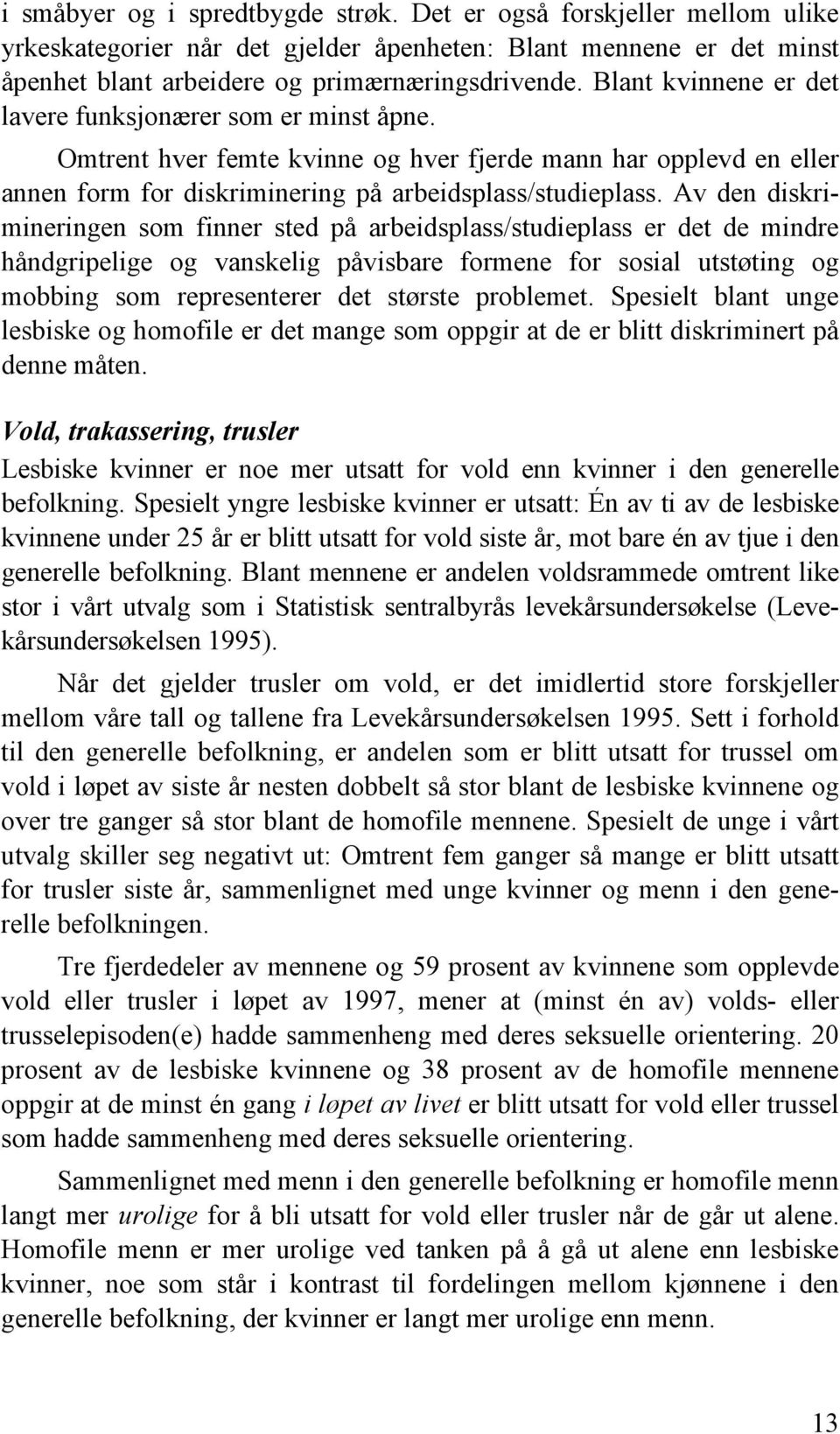 i småbyer og i spredtbygde strøk. Det er også forskjeller mellom ulike yrkeskategorier når det gjelder åpenheten: Blant mennene er det minst åpenhet blant arbeidere og primærnæringsdrivende. Blant kvinnene er det lavere funksjonærer som er minst åpne.

Omtrent hver femte kvinne og hver fjerde mann har opplevd en eller annen form for diskriminering på arbeidsplass/studieplass. Av den diskrimineringen som finner sted på arbeidsplass/studieplass er det de mindre håndgripelige og vanskelig påvisbare formene for sosial utstøting og mobbing som representerer det største problemet. Spesielt blant unge lesbiske og homofile er det mange som oppgir at de er blitt diskriminert på denne måten.

Vold, trakassering, trusler

Lesbiske kvinner er noe mer utsatt for vold enn kvinner i den generelle befolkning. Spesielt yngre lesbiske kvinner er utsatt: Én av ti av de lesbiske kvinnene under 25 år er blitt utsatt for vold siste år, mot bare én av tjue i den generelle befolkning. Blant mennene er andelen voldsrammede omtrent like stor i vårt utvalg som i Statistisk sentralbyrås levekårsundersøkelse (Levekårsundersøkelsen 1995).

Når det gjelder trusler om vold, er det imidlertid store forskjeller mellom våre tall og tallene fra Levekårsundersøkelsen 1995. Sett i forhold til den generelle befolkning, er andelen som er blitt utsatt for trussel om vold i løpet av siste år nesten dobbelt så stor blant de lesbiske kvinnene og over tre ganger så stor blant de homofile mennene. Spesielt de unge i vårt utvalg skiller seg negativt ut: Omtrent fem ganger så mange er blitt utsatt for trusler siste år, sammenlignet med unge kvinner og menn i den generelle befolkningen.

Tre fjerdedeler av mennene og 59 prosent av kvinnene som opplevde vold eller trusler i løpet av 1997, mener at (minst én av) volds- eller trusselepisoden(e) hadde sammenheng med deres seksuelle orientering. 20 prosent av de lesbiske kvinnene og 38 prosent av de homofile mennene oppgir at de minst én gang i løpet av livet er blitt utsatt for vold eller trussel som hadde sammenheng med deres seksuelle orientering.

Sammenlignet med menn i den generelle befolkning er homofile menn langt mer urolige for å bli utsatt for vold eller trusler når de går ut alene. Homofile menn er mer urolige ved tanken på å gå ut alene enn lesbiske kvinner, noe som står i kontrast til fordelingen mellom kjønnene i den generelle befolkning, der kvinner er langt mer urolige enn menn.

13